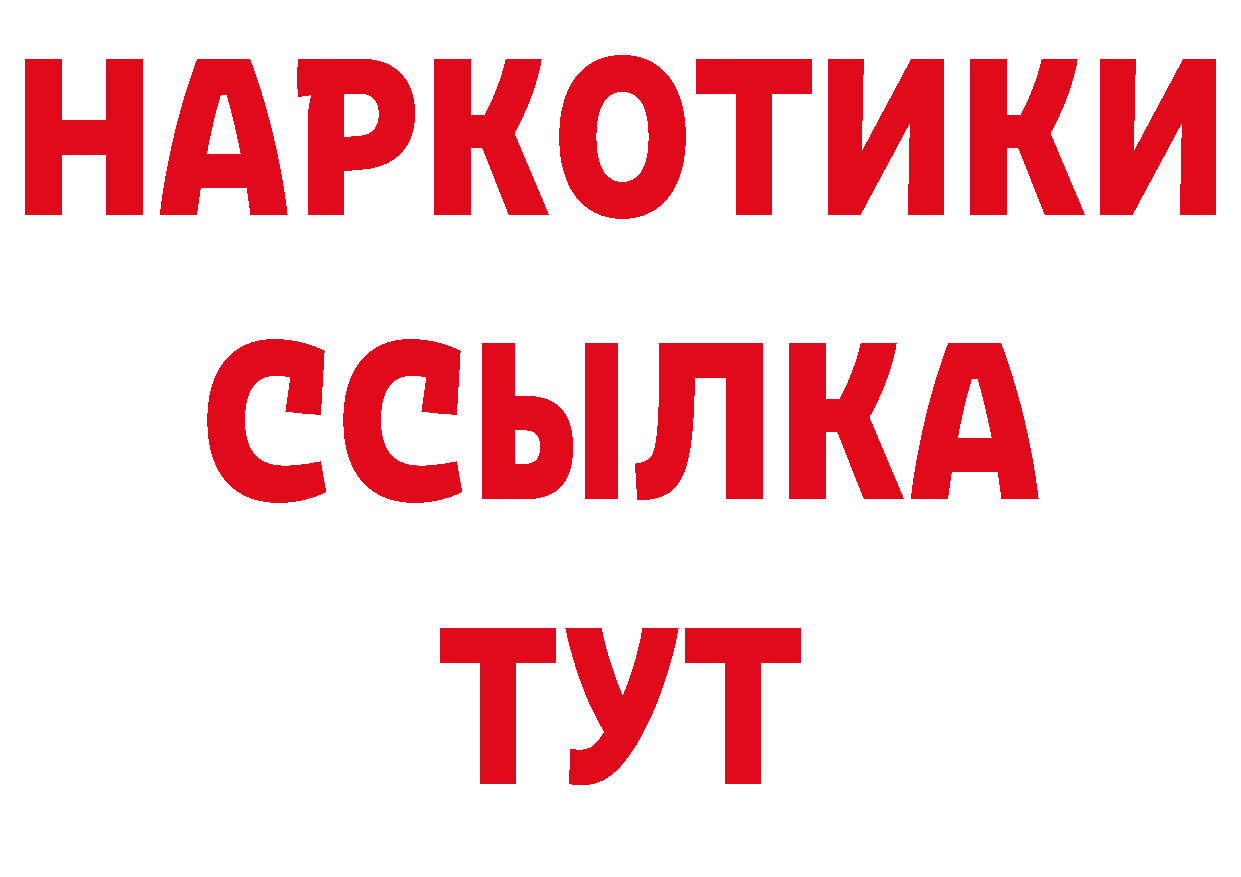 НАРКОТИКИ
ССЫЛКА
ТУТ